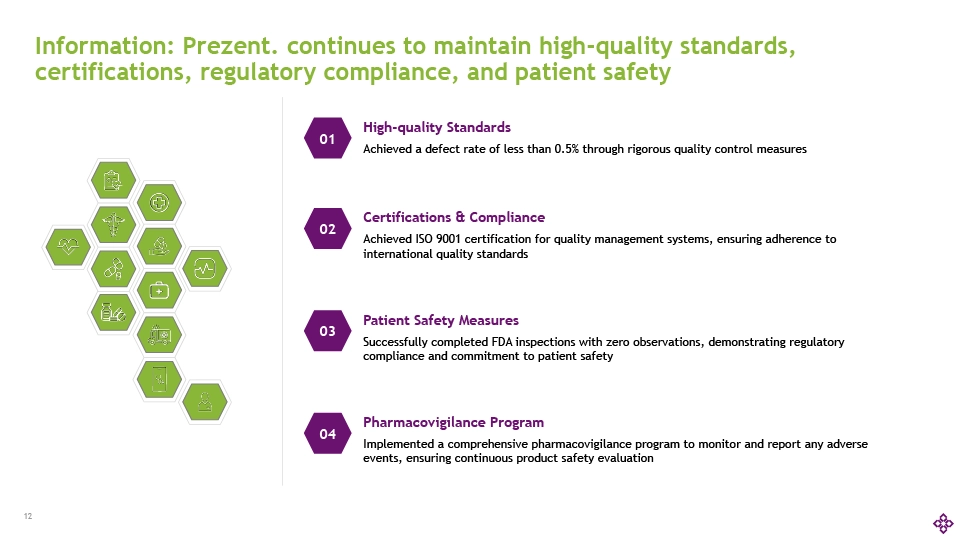 Information: Prezent. continues to maintain high-quality standards, certifications, regulatory compliance, and patient safety

01

High-quality Standards

Achieved a defect rate of less than 0.5% through rigorous quality control measures

02

Certifications & Compliance

Achieved ISO 9001 certification for quality management systems, ensuring adherence to international quality standards

03

Patient Safety Measures

Successfully completed FDA inspections with zero observations, demonstrating regulatory compliance and commitment to patient safety

04

Pharmacovigilance Program

Implemented a comprehensive pharmacovigilance program to monitor and report any adverse events, ensuring continuous product safety evaluation

12